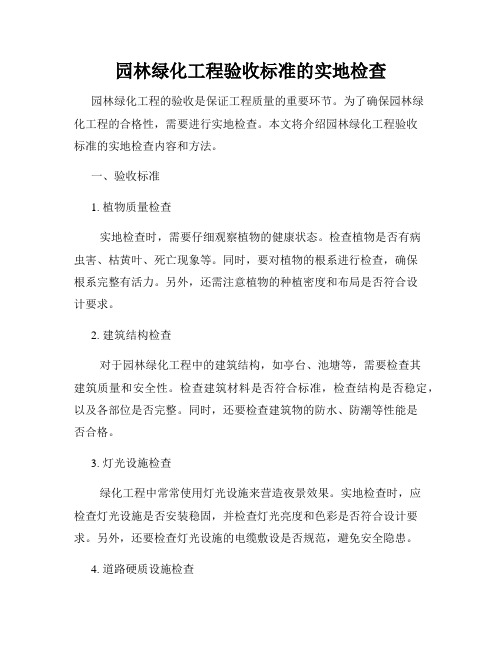 园林绿化工程验收标准的实地检查

园林绿化工程的验收是保证工程质量的重要环节。为了确保园林绿化工程的合格性，需要进行实地检查。本文将介绍园林绿化工程验收标准的实地检查内容和方法。

一、验收标准

1. 植物质量检查

实地检查时，需要仔细观察植物的健康状态。检查植物是否有病虫害、枯黄叶、死亡现象等。同时，要对植物的根系进行检查，确保根系完整有活力。另外，还需注意植物的种植密度和布局是否符合设计要求。

2. 建筑结构检查

对于园林绿化工程中的建筑结构，如亭台、池塘等，需要检查其建筑质量和安全性。检查建筑材料是否符合标准，检查结构是否稳定，以及各部位是否完整。同时，还要检查建筑物的防水、防潮等性能是否合格。

3. 灯光设施检查

绿化工程中常常使用灯光设施来营造夜景效果。实地检查时，应检查灯光设施是否安装稳固，并检查灯光亮度和色彩是否符合设计要求。另外，还要检查灯光设施的电缆敷设是否规范，避免安全隐患。

4. 道路硬质设施检查